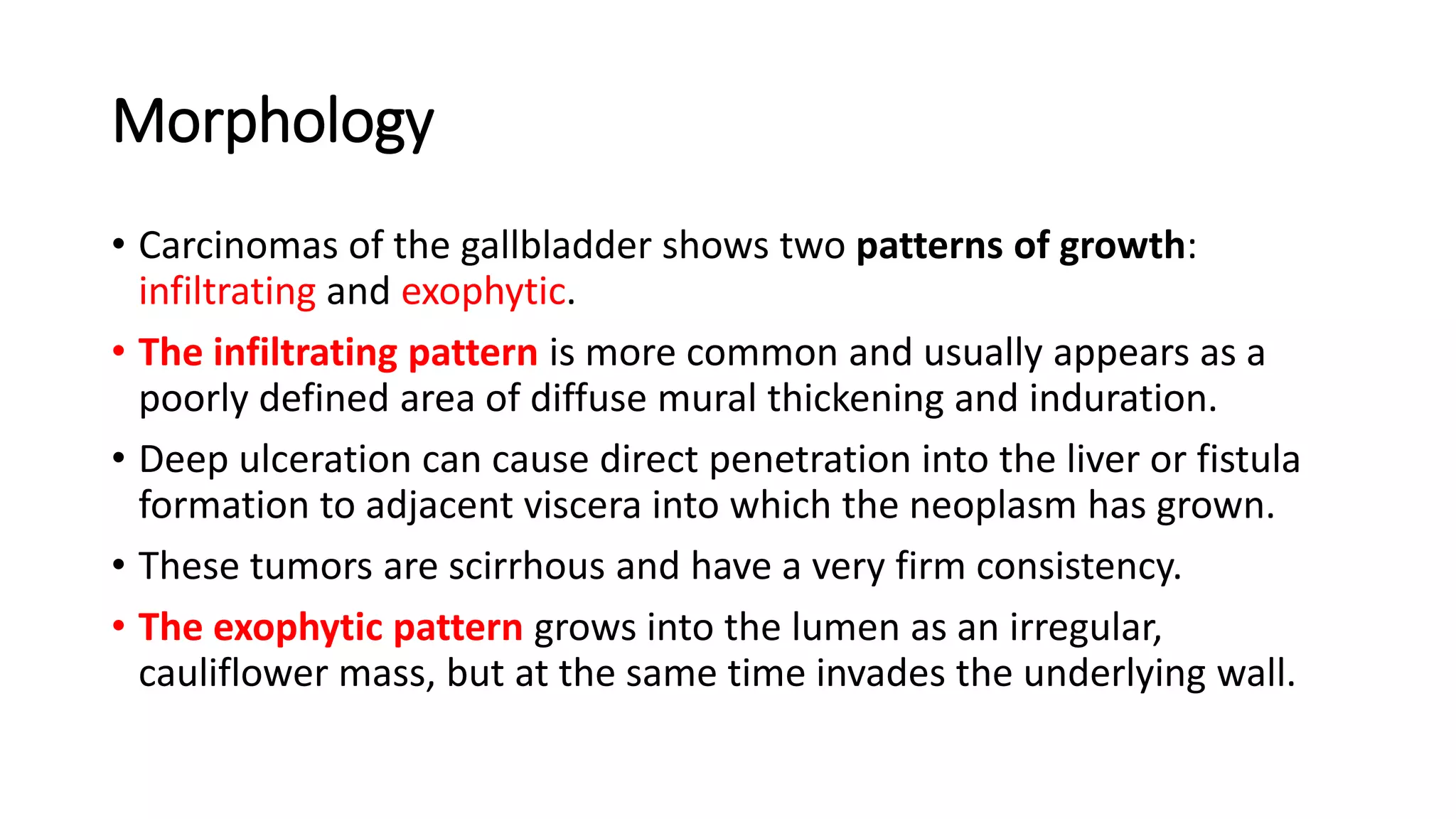 Morphology

• Carcinomas of the gallbladder shows two patterns of growth: infiltrating and exophytic.

• The infiltrating pattern is more common and usually appears as a poorly defined area of diffuse mural thickening and induration.

• Deep ulceration can cause direct penetration into the liver or fistula formation to adjacent viscera into which the neoplasm has grown.

• These tumors are scirrhous and have a very firm consistency.

• The exophytic pattern grows into the lumen as an irregular, cauliflower mass, but at the same time invades the underlying wall.